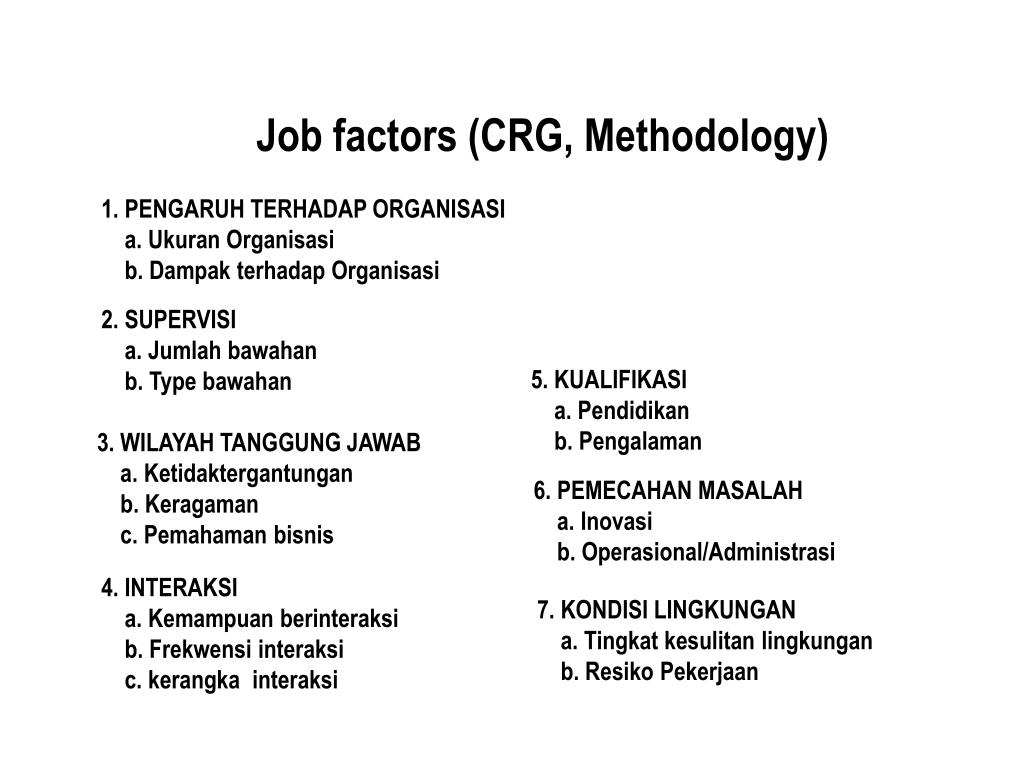 Job factors (CRG, Methodology)

1. PENGARUH TERHADAP ORGANISASI
a. Ukuran Organisasi
b. Dampak terhadap Organisasi

2. SUPERVISI
a. Jumlah bawahan
b. Type bawahan

3. WILAYAH TANGGUNG JAWAB
a. Ketidaktergantungan
b. Keragaman
c. Pemahaman bisnis

4. INTERAKSI
a. Kemampuan berinteraksi
b. Frekwensi interaksi
c. kerangka interaksi

5. KUALIFIKASI
a. Pendidikan
b. Pengalaman

6. PEMECAHAN MASALAH
a. Inovasi
b. Operasional/Administrasi

7. KONDISI LINGKUNGAN
a. Tingkat kesulitan lingkungan
b. Resiko Pekerjaan